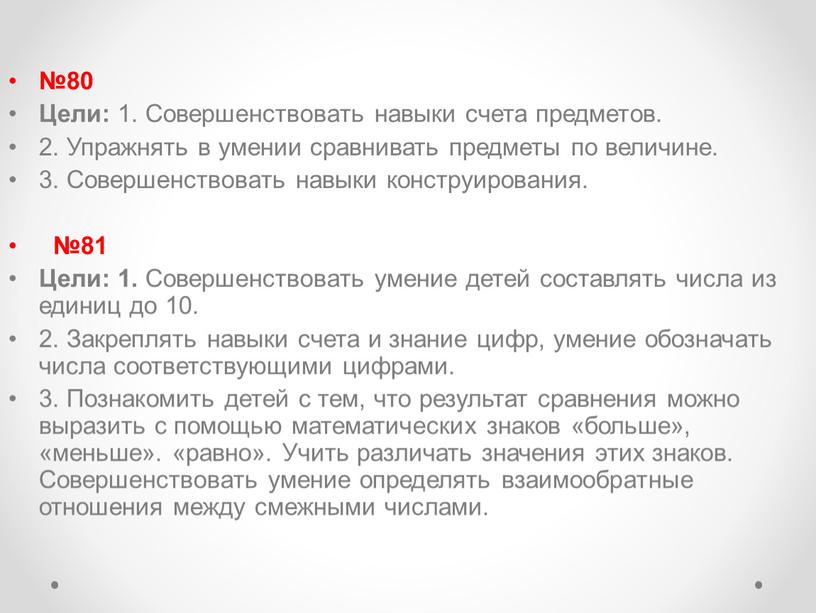 • №80
• Цели: 1. Совершенствовать навыки счета предметов.
• 2. Упражнять в умении сравнивать предметы по величине.
• 3. Совершенствовать навыки конструирования.

• №81
• Цели: 1. Совершенствовать умение детей составлять числа из единиц до 10.
• 2. Закреплять навыки счета и знание цифр, умение обозначать числа соответствующими цифрами.
• 3. Познакомить детей с тем, что результат сравнения можно выразить с помощью математических знаков «больше», «меньше». «равно». Учить различать значения этих знаков. Совершенствовать умение определять взаимообратные отношения между смежными числами.